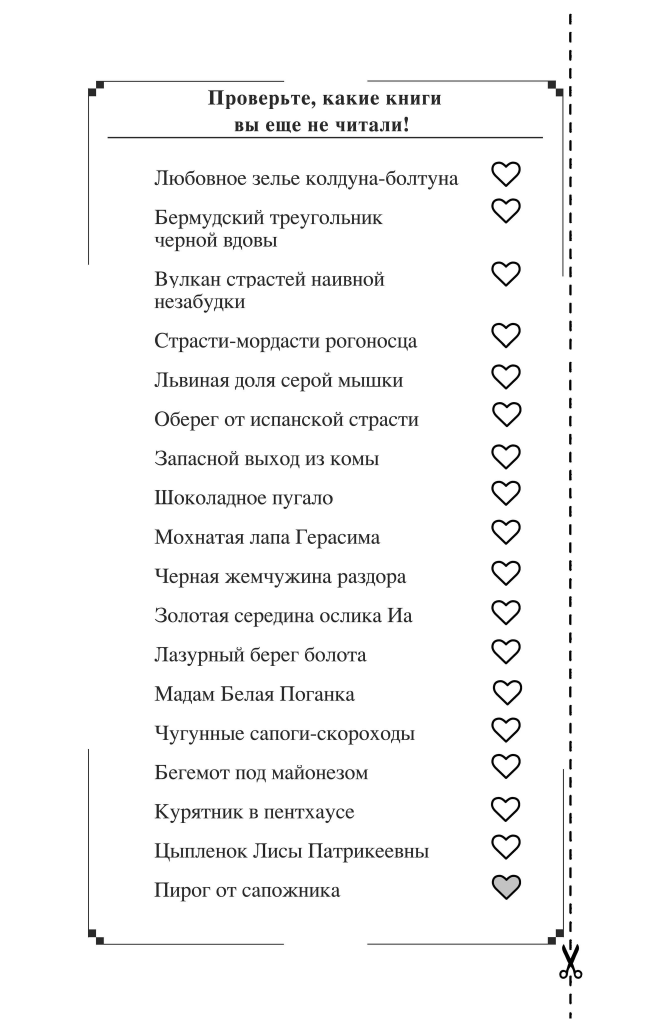 Проверьте, какие книги вы еще не читали!

Любовное зелье колдуна-болтуна
Бермудский треугольник черной вдовы
Вулкан страстей наивной незабудки
Страсти-мордасти рогоносца
Львиная доля серой мышки
Оберег от испанской страсти
Запасной выход из комы
Шоколадное пугало
Мохнатая лапа Герасима
Черная жемчужина раздора
Золотая середина ослика Иа
Лазурный берег болота
Мадам Белая Поганка
Чугунные сапоги-скороходы
Бегемот под майонезом
Курятник в пентхаусе
Цыпленок Лисы Патрикеевны
Пирог от сапожника